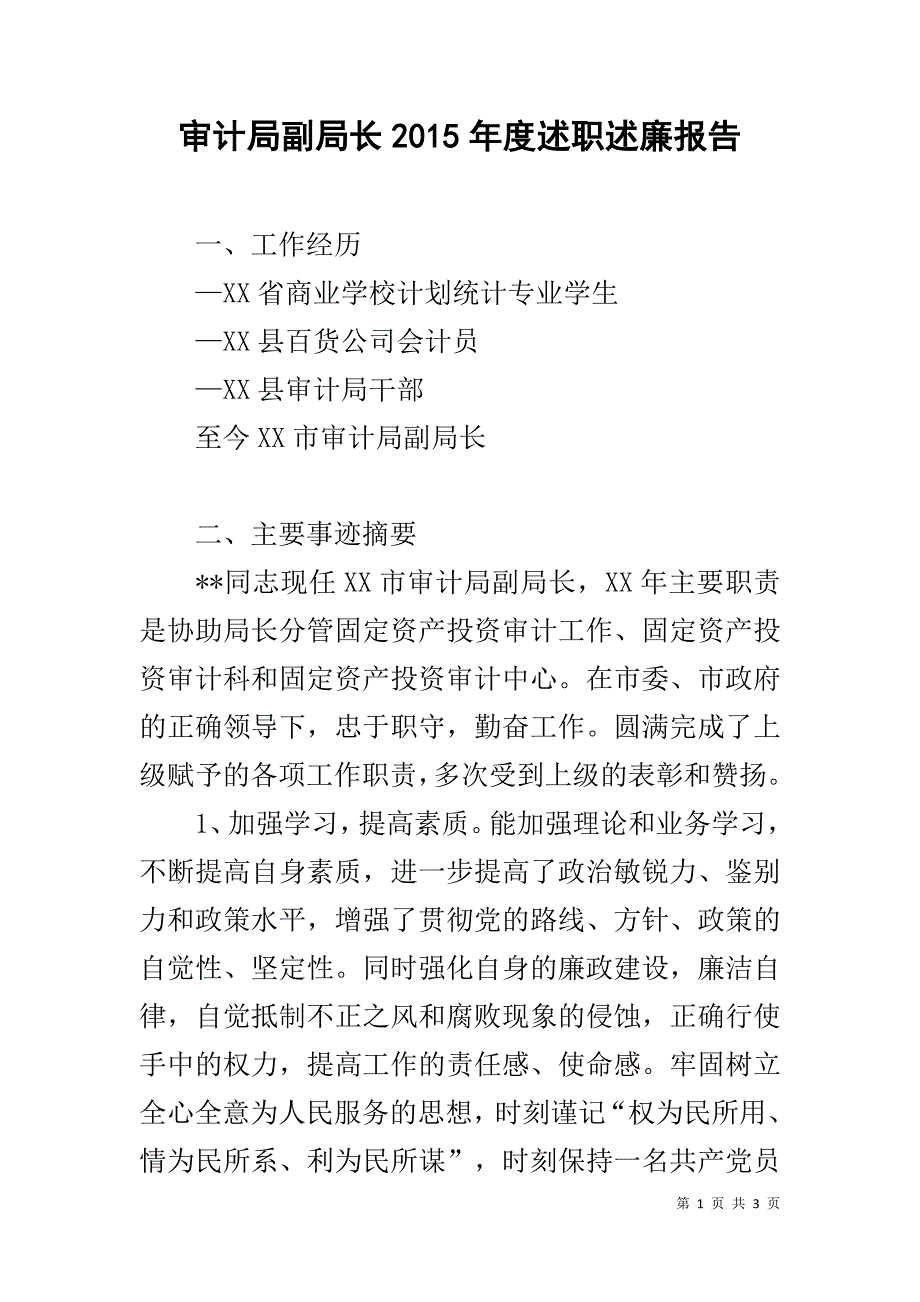 审计局副局长2015年度述职述廉报告

一、工作经历

—XX省商业学校计划统计专业学生

—XX县百货公司会计员

—XX县审计局干部

至今XX市审计局副局长

二、主要事迹摘要

**同志现任XX市审计局副局长，XX年主要职责是协助局长分管固定资产投资审计工作、固定资产投资审计科和固定资产投资审计中心。在市委、市政府的正确领导下，忠于职守，勤奋工作。圆满完成了上级赋予的各项工作职责，多次受到上级的表彰和赞扬。

1、加强学习，提高素质。能加强理论和业务学习，不断提高自身素质，进一步提高了政治敏锐力、鉴别力和政策水平，增强了贯彻党的路线、方针、政策的自觉性、坚定性。同时强化自身的廉政建设，廉洁自律，自觉抵制不正之风和腐败现象的侵蚀，正确行使手中的权力，提高工作的责任感、使命感。牢固树立全心全意为人民服务的思想，时刻谨记“权为民所用、情为民所系、利为民所谋”，时刻保持一名共产党员

第 1 页 共 3 页